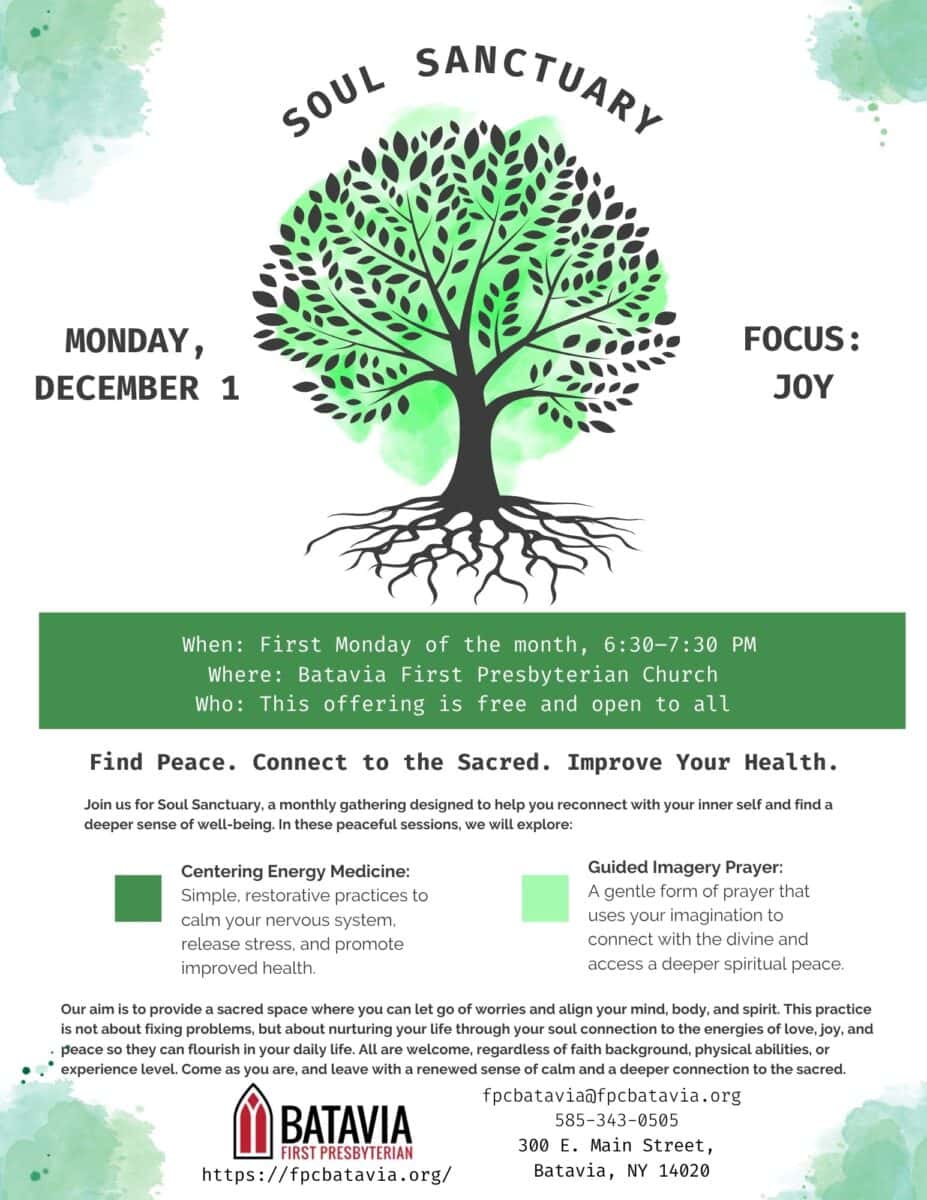 SOUL SANCTUARY

MONDAY, DECEMBER 1

FOCUS: JOY

When: First Monday of the month, 6:30–7:30 PM
Where: Batavia First Presbyterian Church
Who: This offering is free and open to all

Find Peace. Connect to the Sacred. Improve Your Health.

Join us for Soul Sanctuary, a monthly gathering designed to help you reconnect with your inner self and find a deeper sense of well-being. In these peaceful sessions, we will explore:

Centering Energy Medicine:
Simple, restorative practices to calm your nervous system, release stress, and promote improved health.

Guided Imagery Prayer:
A gentle form of prayer that uses your imagination to connect with the divine and access a deeper spiritual peace.

Our aim is to provide a sacred space where you can let go of worries and align your mind, body, and spirit. This practice is not about fixing problems, but about nurturing your life through your soul connection to the energies of love, joy, and peace so they can flourish in your daily life. All are welcome, regardless of faith background, physical abilities, or experience level. Come as you are, and leave with a renewed sense of calm and a deeper connection to the sacred.

BATAVIA
FIRST PRESBYTERIAN
https://fpcbatavia.org/

fpcbatavia@fpcbatavia.org
585-343-0505
300 E. Main Street,
Batavia, NY 14020